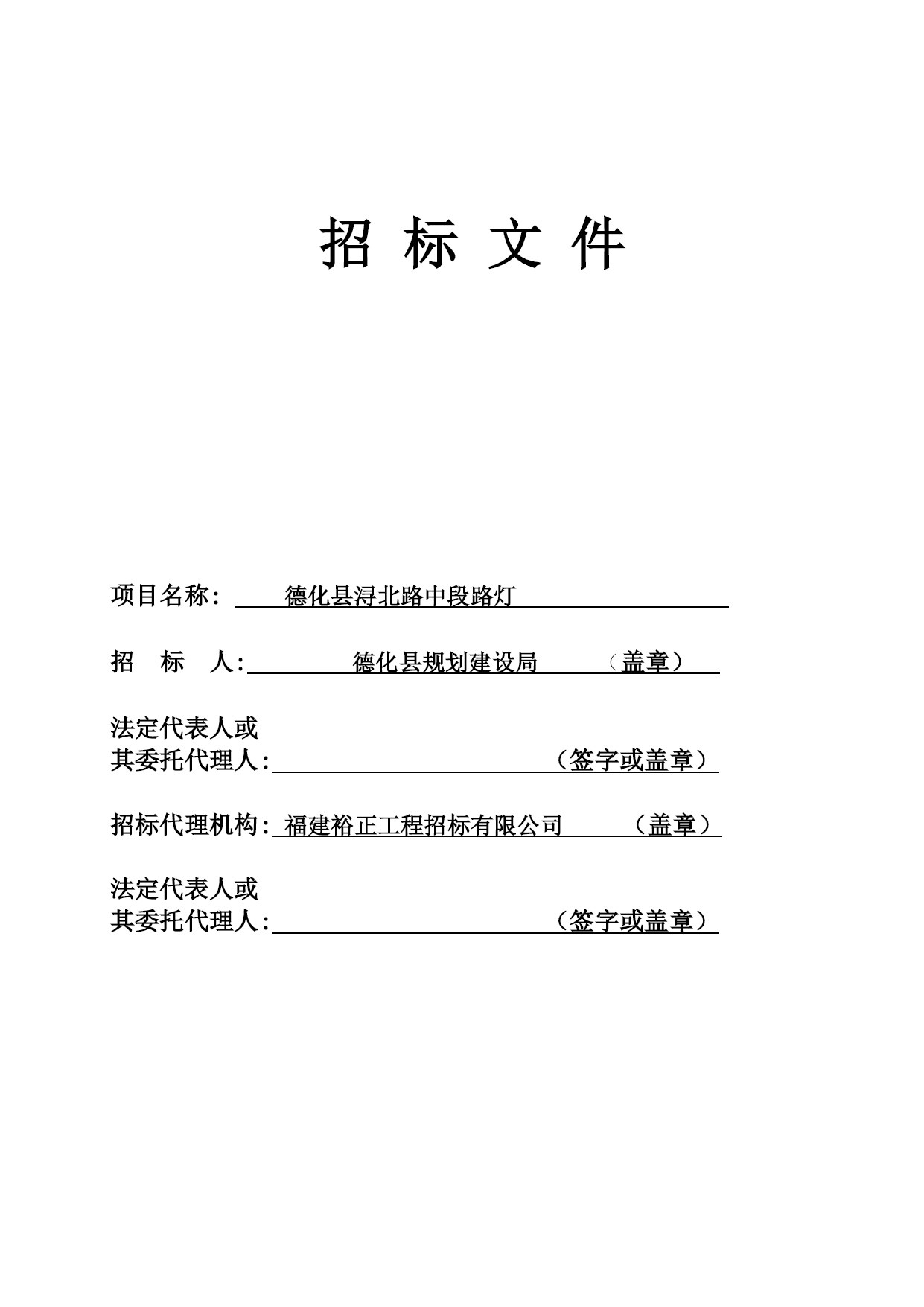 招 标 文 件

项目名称： 德化县浔北路中段路灯

招 标 人: 德化县规划建设局 （盖章）

法定代表人或
其委托代理人: （签字或盖章）

招标代理机构: 福建裕正工程招标有限公司 （盖章）

法定代表人或
其委托代理人: （签字或盖章）